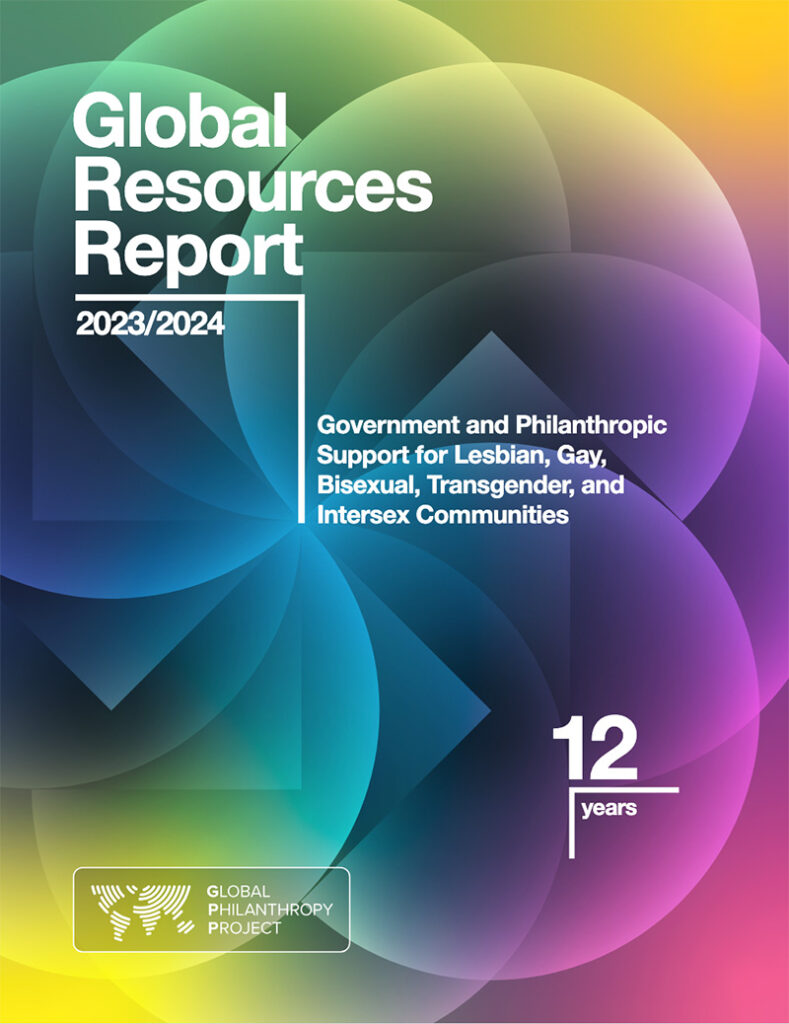 Global Resources Report

2023/2024

Government and Philanthropic Support for Lesbian, Gay, Bisexual, Transgender, and Intersex Communities

12
years

GLOBAL
PHILANTHROPY
PROJECT